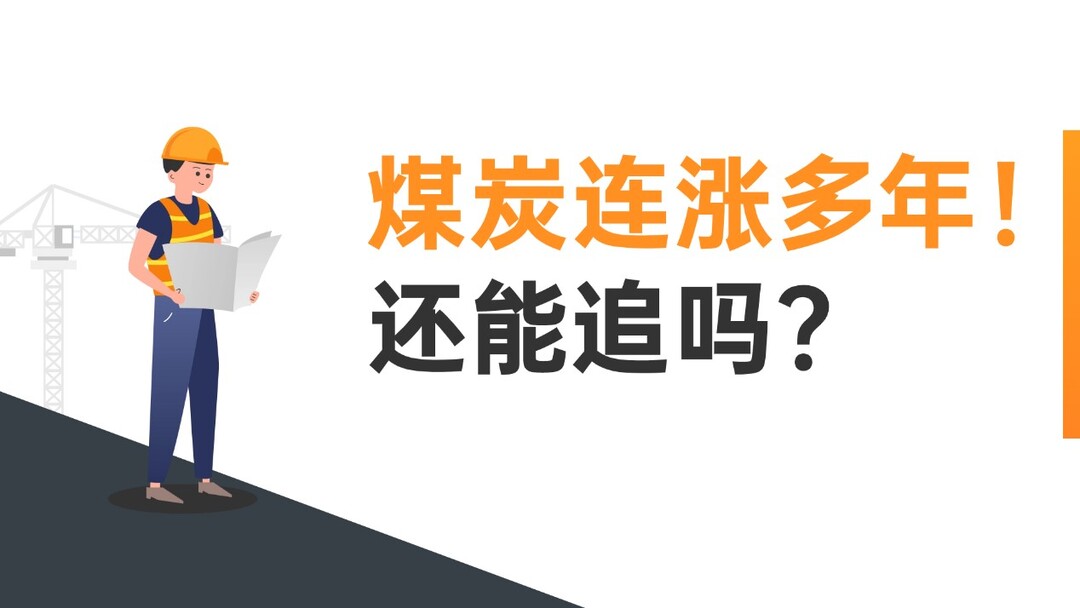 煤炭连涨多年！
还能追吗？